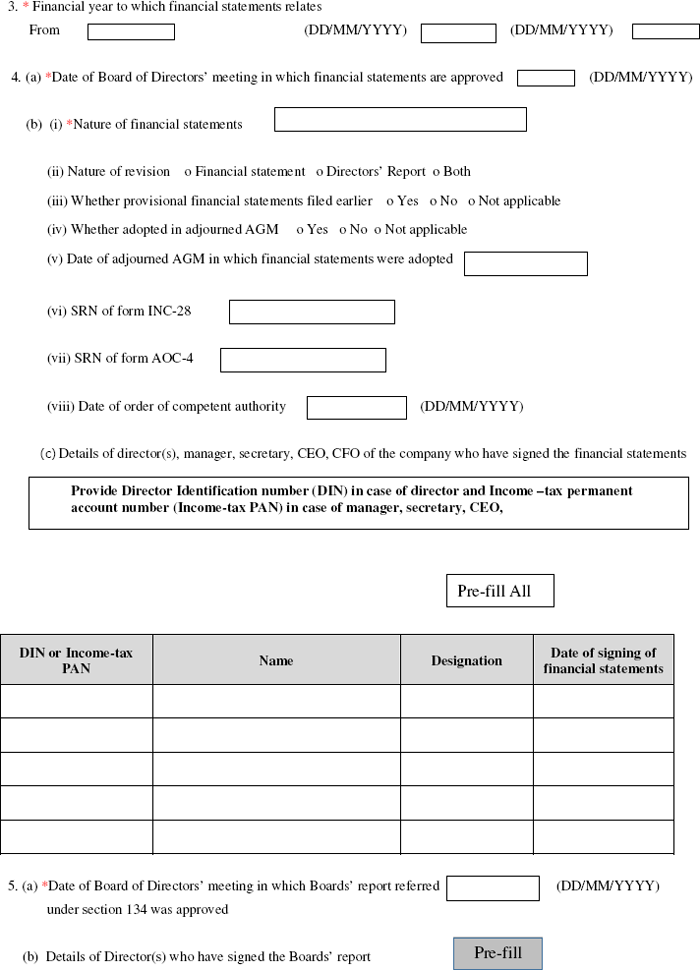 3. * Financial year to which financial statements relates

From (DD/MM/YYYY) (DD/MM/YYYY)

4. (a) *Date of Board of Directors' meeting in which financial statements are approved (DD/MM/YYYY)

(b) (i) *Nature of financial statements

(ii) Nature of revision o Financial statement o Directors' Report o Both

(iii) Whether provisional financial statements filed earlier o Yes o No o Not applicable

(iv) Whether adopted in adjourned AGM o Yes o No o Not applicable

(v) Date of adjourned AGM in which financial statements were adopted

(vi) SRN of form INC-28

(vii) SRN of form AOC-4

(viii) Date of order of competent authority (DD/MM/YYYY)

(c) Details of director(s), manager, secretary, CEO, CFO of the company who have signed the financial statements

Provide Director Identification number (DIN) in case of director and Income –tax permanent account number (Income-tax PAN) in case of manager, secretary, CEO,

Pre-fill All

| DIN or Income-tax PAN | Name | Designation | Date of signing of financial statements |
|---|---|---|---|
| | | | |
| | | | |
| | | | |
| | | | |
| | | | |

5. (a) *Date of Board of Directors' meeting in which Boards' report referred under section 134 was approved (DD/MM/YYYY)

(b) Details of Director(s) who have signed the Boards' report

Pre-fill